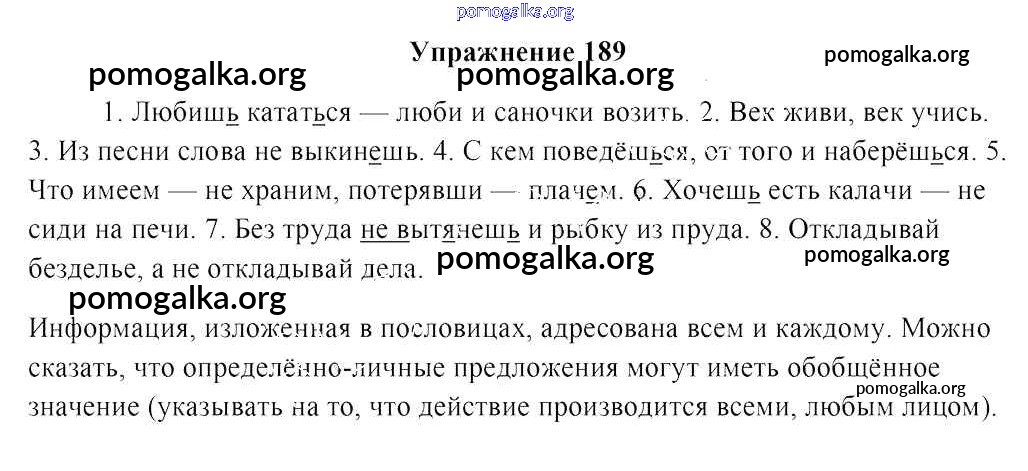 pomogalka.org

Упражнение 189

pomogalka.org

pomogalka.org pomogalka.org

1. Любишь кататься — люби и саночки возить. 2. Век живи, век учись. 3. Из песни слова не выкинешь. 4. С кем поведёшься, от того и наберёшься. 5. Что имеем — не храним, потерявши — плачем. 6. Хочешь есть калачи — не сиди на печи. 7. Без труда не вытянешь и рыбку из пруда. 8. Откладывай безделье, а не откладывай дела.

pomogalka.org pomogalka.org

pomogalka.org

Информация, изложенная в пословицах, адресована всем и каждому. Можно сказать, что определённо-личные предложения могут иметь обобщённое значение (указывать на то, что действие производится всеми, любым лицом).

pomogalka.org